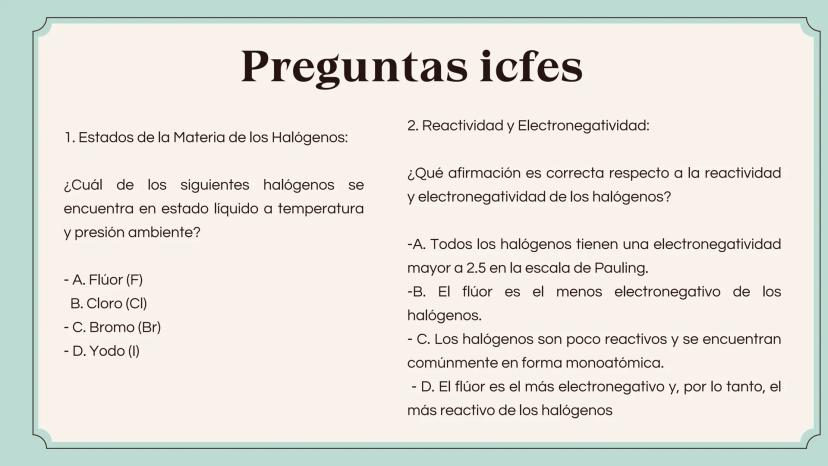 Preguntas icfes

1. Estados de la Materia de los Halógenos:

¿Cuál de los siguientes halógenos se encuentra en estado líquido a temperatura y presión ambiente?

- A. Flúor (F)
B. Cloro (Cl)
- C. Bromo (Br)
- D. Yodo (I)

2. Reactividad y Electronegatividad:

¿Qué afirmación es correcta respecto a la reactividad y electronegatividad de los halógenos?

-A. Todos los halógenos tienen una electronegatividad mayor a 2.5 en la escala de Pauling.
-B. El flúor es el menos electronegativo de los halógenos.
- C. Los halógenos son poco reactivos y se encuentran comúnmente en forma monoatómica.
- D. El flúor es el más electronegativo y, por lo tanto, el más reactivo de los halógenos